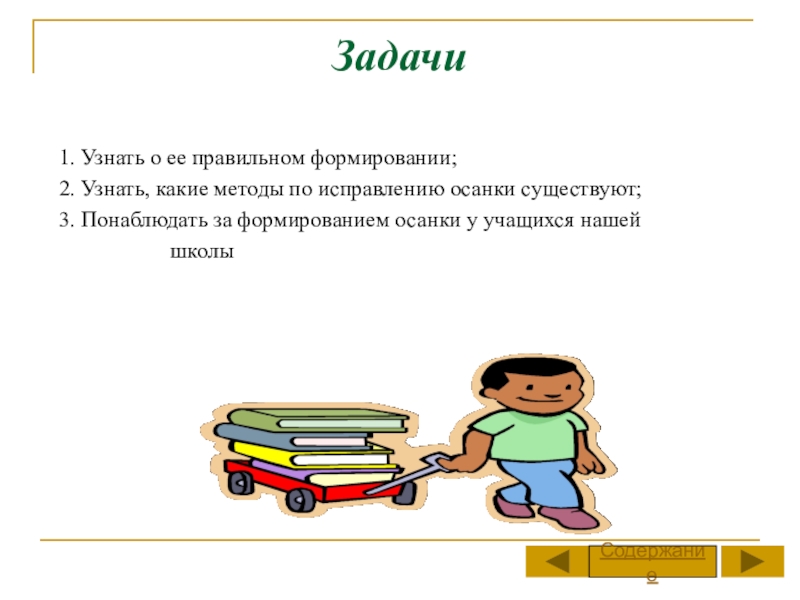 Задачи

1. Узнать о ее правильном формировании;
2. Узнать, какие методы по исправлению осанки существуют;
3. Понаблюдать за формированием осанки у учащихся нашей школы

Содержание